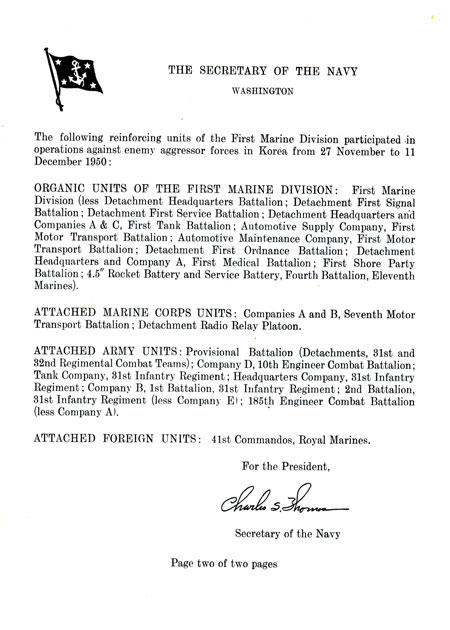 THE SECRETARY OF THE NAVY

WASHINGTON

The following reinforcing units of the First Marine Division participated in operations against enemy aggressor forces in Korea from 27 November to 11 December 1950:

ORGANIC UNITS OF THE FIRST MARINE DIVISION: First Marine Division (less Detachment Headquarters Battalion; Detachment First Signal Battalion; Detachment First Service Battalion; Detachment Headquarters and Companies A & C, First Tank Battalion; Automotive Supply Company, First Motor Transport Battalion; Automotive Maintenance Company, First Motor Transport Battalion; Detachment First Ordnance Battalion; Detachment Headquarters and Company A, First Medical Battalion; First Shore Party Battalion; 4.5" Rocket Battery and Service Battery, Fourth Battalion, Eleventh Marines).

ATTACHED MARINE CORPS UNITS: Companies A and B, Seventh Motor Transport Battalion; Detachment Radio Relay Platoon.

ATTACHED ARMY UNITS: Provisional Battalion (Detachments, 31st and 32nd Regimental Combat Teams); Company D, 10th Engineer Combat Battalion; Tank Company, 31st Infantry Regiment; Headquarters Company, 31st Infantry Regiment; Company B, 1st Battalion, 31st Infantry Regiment; 2nd Battalion, 31st Infantry Regiment (less Company E); 185th Engineer Combat Battalion (less Company A).

ATTACHED FOREIGN UNITS: 41st Commandos, Royal Marines.

For the President,

Charles S. Thomas

Secretary of the Navy

Page two of two pages